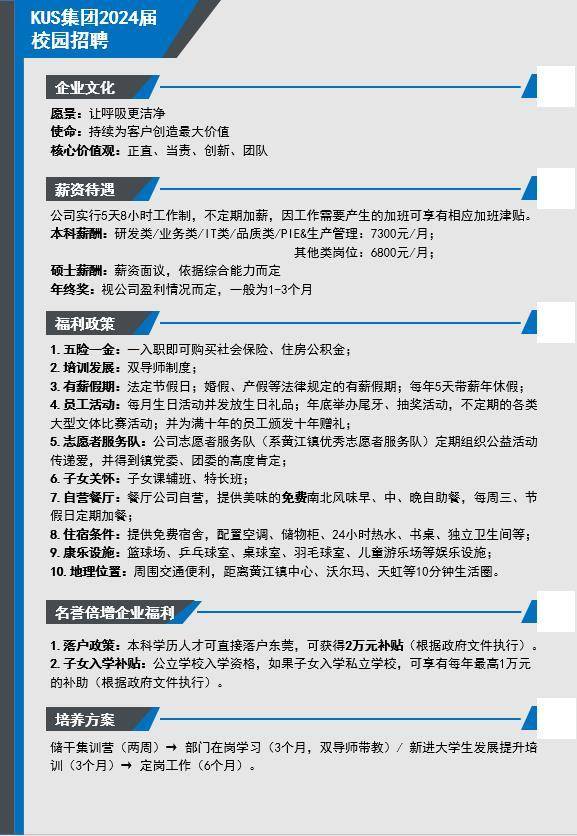 KUS集团2024届
校园招聘

企业文化

愿景：让呼吸更洁净
使命：持续为客户创造最大价值
核心价值观：正直、当责、创新、团队

薪资待遇

公司实行5天8小时工作制，不定期加薪，因工作需要产生的加班可享有相应加班津贴。
本科薪酬：研发类/业务类/IT类/品质类/PIE&生产管理：7300元/月；
其他类岗位：6800元/月；
硕士薪酬：薪资面议，依据综合能力而定
年终奖：视公司盈利情况而定，一般为1-3个月

福利政策

1. 五险一金：一入职即可购买社会保险、住房公积金；
2. 培训发展：双导师制度；
3. 有薪假期：法定节假日；婚假、产假等法律规定的有薪假期；每年5天带薪年休假；
4. 员工活动：每月生日活动并发放生日礼品；年底举办尾牙、抽奖活动，不定期的各类大型文体比赛活动；并为满十年的员工颁发十年赠礼；
5. 志愿者服务队：公司志愿者服务队（系黄江镇优秀志愿者服务队）定期组织公益活动传递爱，并得到镇党委、团委的高度肯定；
6. 子女关怀：子女课辅班、特长班；
7. 自营餐厅：餐厅公司自营，提供美味的免费南北风味早、中、晚自助餐，每周三、节假日定期加餐；
8. 住宿条件：提供免费宿舍，配置空调、储物柜、24小时热水、书桌、独立卫生间等；
9. 康乐设施：篮球场、乒乓球室、桌球室、羽毛球室、儿童游乐场等娱乐设施；
10. 地理位置：周围交通便利，距离黄江镇中心、沃尔玛、天虹等10分钟生活圈。

名誉倍增企业福利

1. 落户政策：本科学历人才可直接落户东莞，可获得2万元补贴（根据政府文件执行）。
2. 子女入学补贴：公立学校入学资格，如果子女入学私立学校，可享有每年最高1万元的补助（根据政府文件执行）。

培养方案

储干集训营（两周）→ 部门在岗学习（3个月，双导师带教）/ 新进大学生发展提升培训（3个月）→ 定岗工作（6个月）。